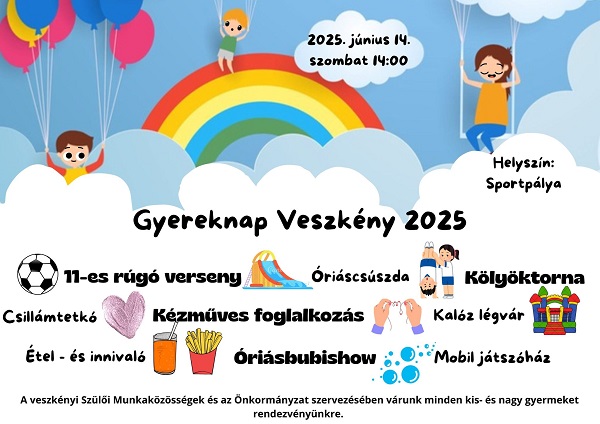 2025. június 14.
szombat 14:00

Helyszín:
Sportpálya

Gyereknap Veszkény 2025

11-es rúgó verseny

Óriáscsúszda

Kölyöktorna

Csillámtetkó

Kézműves foglalkozás

Kalóz légvár

Étel - és innivaló

Óriásbubishow

Mobil játszóház

A veszkényi Szülői Munkaközösségek és az Önkormányzat szervezésében várunk minden kis- és nagy gyermeket rendezvényünkre.